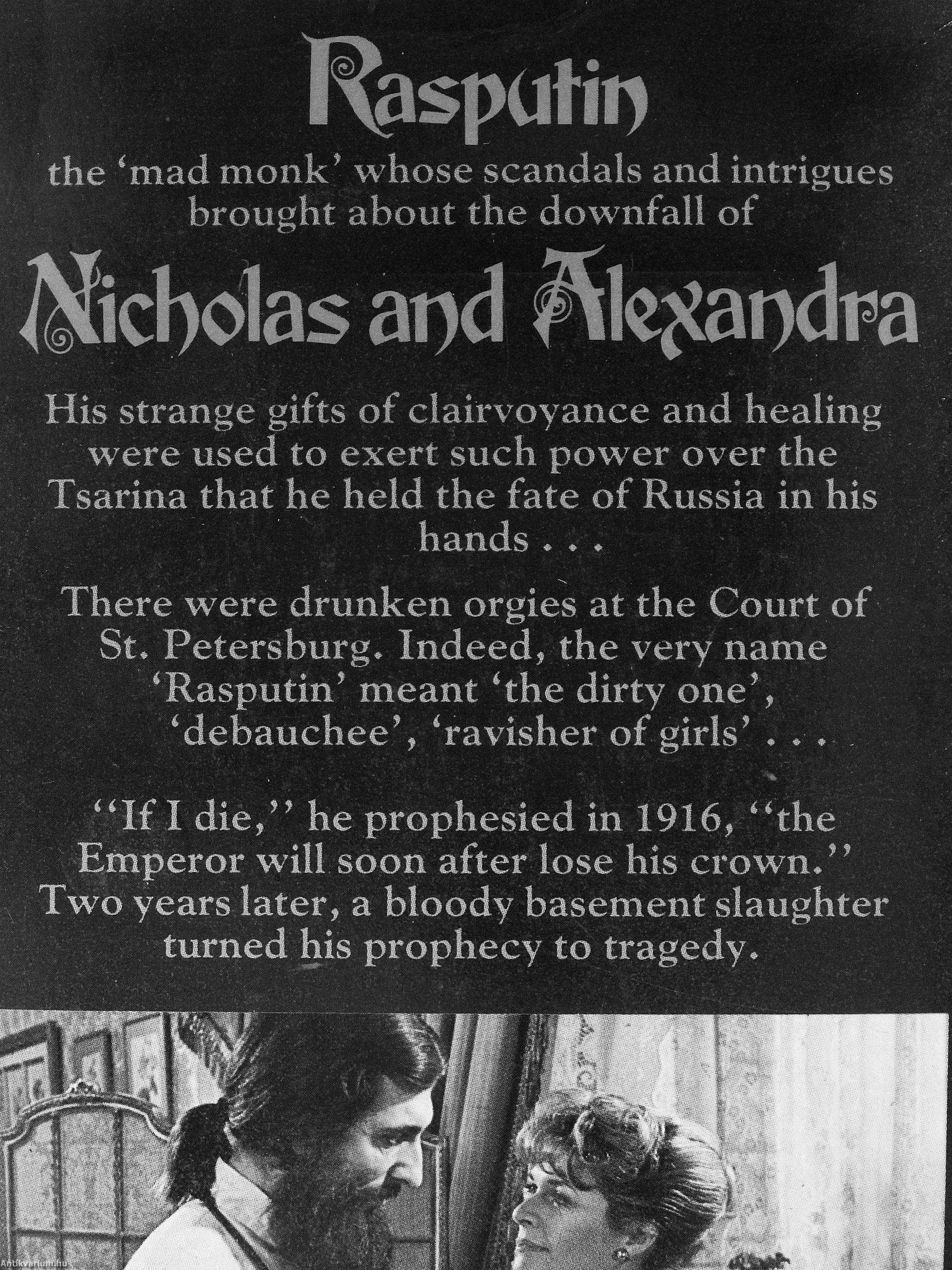 Rasputin

the 'mad monk' whose scandals and intrigues brought about the downfall of

Nicholas and Alexandra

His strange gifts of clairvoyance and healing were used to exert such power over the Tsarina that he held the fate of Russia in his hands . . .

There were drunken orgies at the Court of St. Petersburg. Indeed, the very name 'Rasputin' meant 'the dirty one', 'debauchee', 'ravisher of girls' . . .

"If I die," he prophesied in 1916, "the Emperor will soon after lose his crown." Two years later, a bloody basement slaughter turned his prophecy to tragedy.

Antikvarium.hu